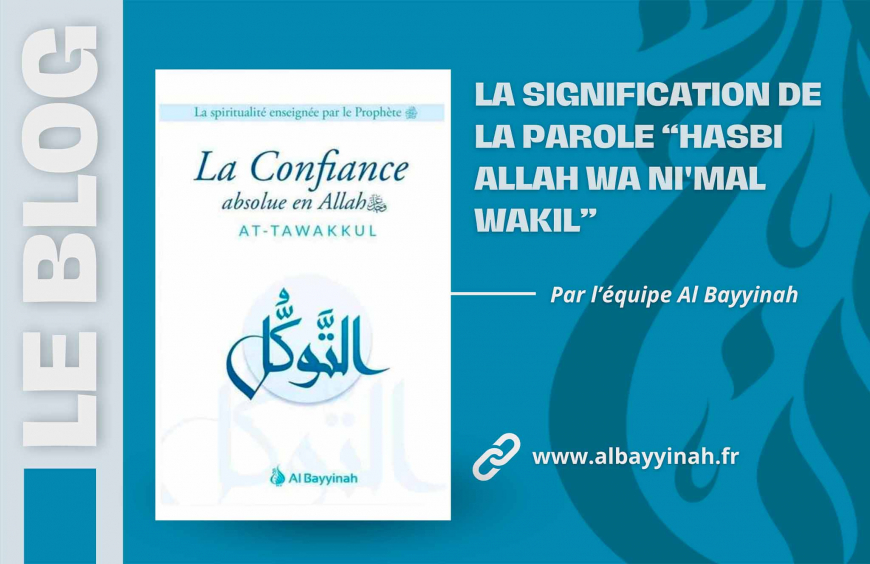 LE BLOG

La spiritualité enseignée par le Prophète ﷺ

La Confiance absolue en Allah ﷻ

AT-TAWAKKUL

التَّوَكُّل

Al Bayyinah

LA SIGNIFICATION DE LA PAROLE “HASBI ALLAH WA NI'MAL WAKIL”

Par l’équipe Al Bayyinah

www.albayyinah.fr